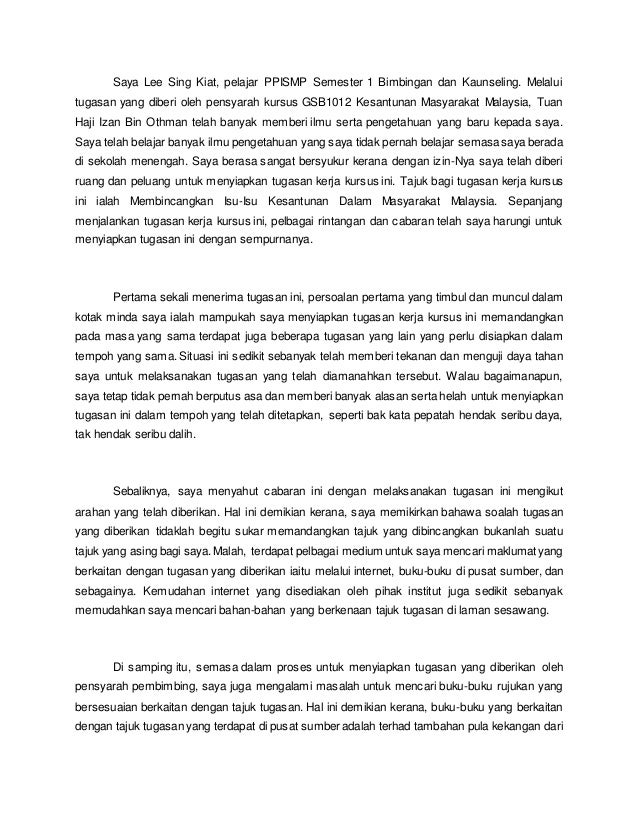 Saya Lee Sing Kiat, pelajar PPISMP Semester 1 Bimbingan dan Kaunseling. Melalui tugasan yang diberi oleh pensyarah kursus GSB1012 Kesantunan Masyarakat Malaysia, Tuan Haji Izan Bin Othman telah banyak memberi ilmu serta pengetahuan yang baru kepada saya. Saya telah belajar banyak ilmu pengetahuan yang saya tidak pernah belajar semasa saya berada di sekolah menengah. Saya berasa sangat bersyukur kerana dengan izin-Nya saya telah diberi ruang dan peluang untuk menyiapkan tugasan kerja kursus ini. Tajuk bagi tugasan kerja kursus ini ialah Membincangkan Isu-Isu Kesantunan Dalam Masyarakat Malaysia. Sepanjang menjalankan tugasan kerja kursus ini, pelbagai rintangan dan cabaran telah saya harungi untuk menyiapkan tugasan ini dengan sempurnanya.

Pertama sekali menerima tugasan ini, persoalan pertama yang timbul dan muncul dalam kotak minda saya ialah mampukah saya menyiapkan tugasan kerja kursus ini memandangkan pada masa yang sama terdapat juga beberapa tugasan yang lain yang perlu disiapkan dalam tempoh yang sama. Situasi ini sedikit sebanyak telah memberi tekanan dan menguji daya tahan saya untuk melaksanakan tugasan yang telah diamanahkan tersebut. Walau bagaimanapun, saya tetap tidak pernah berputus asa dan memberi banyak alasan serta helah untuk menyiapkan tugasan ini dalam tempoh yang telah ditetapkan, seperti bak kata pepatah hendak seribu daya, tak hendak seribu dalih.

Sebaliknya, saya menyahut cabaran ini dengan melaksanakan tugasan ini mengikut arahan yang telah diberikan. Hal ini demikian kerana, saya memikirkan bahawa soalah tugasan yang diberikan tidaklah begitu sukar memandangkan tajuk yang dibincangkan bukanlah suatu tajuk yang asing bagi saya. Malah, terdapat pelbagai medium untuk saya mencari maklumat yang berkaitan dengan tugasan yang diberikan iaitu melalui internet, buku-buku di pusat sumber, dan sebagainya. Kemudahan internet yang disediakan oleh pihak institut juga sedikit sebanyak memudahkan saya mencari bahan-bahan yang berkenaan tajuk tugasan di laman sesawang.

Di samping itu, semasa dalam proses untuk menyiapkan tugasan yang diberikan oleh pensyarah pembimbing, saya juga mengalami masalah untuk mencari buku-buku rujukan yang bersesuaian berkaitan dengan tajuk tugasan. Hal ini demikian kerana, buku-buku yang berkaitan dengan tajuk tugasan yang terdapat di pusat sumber adalah terhad tambahan pula kekangan dari